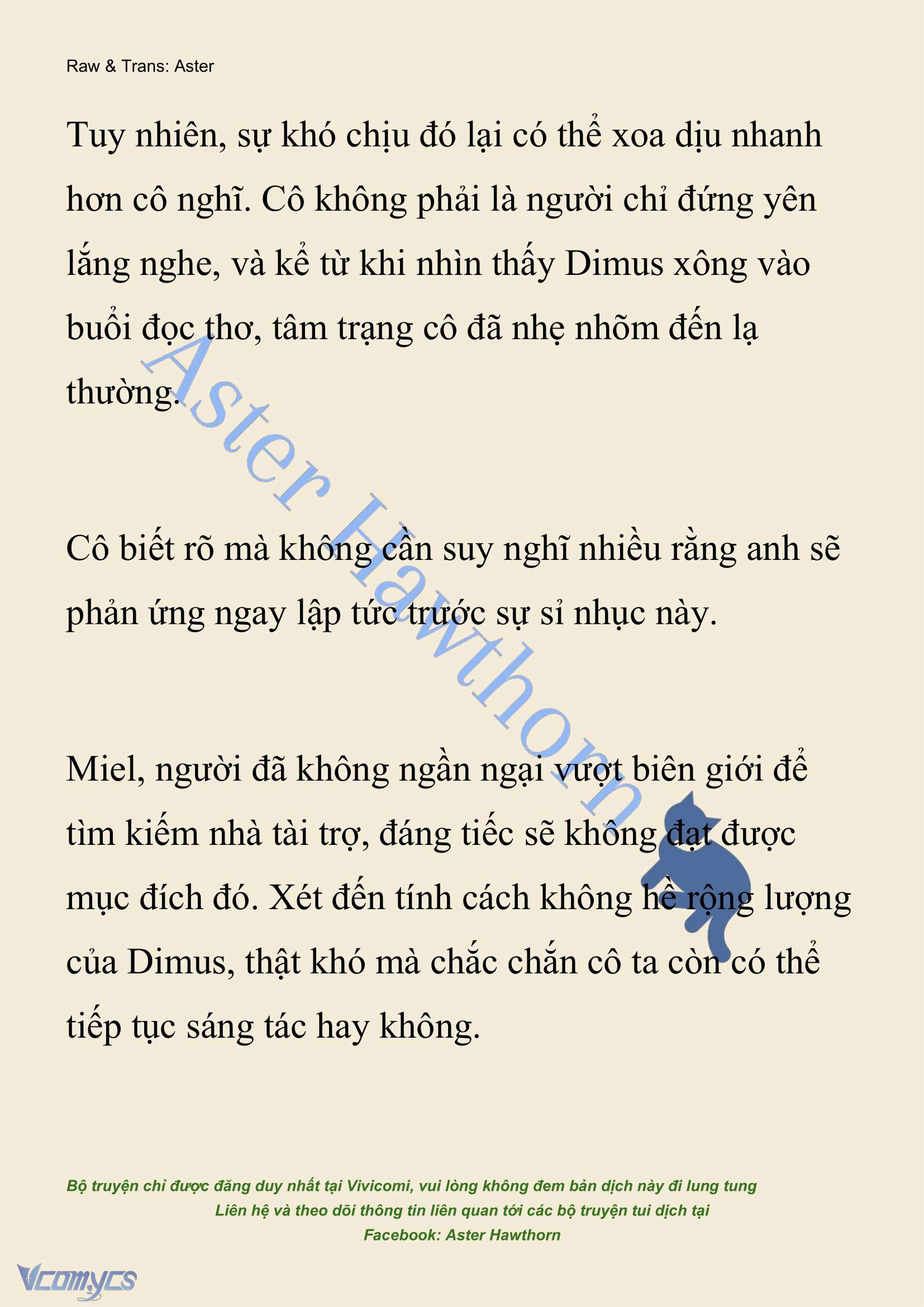 Raw & Trans: Aster

Tuy nhiên, sự khó chịu đó lại có thể xoa dịu nhanh hơn cô nghĩ. Cô không phải là người chỉ đứng yên lắng nghe, và kể từ khi nhìn thấy Dimus xông vào buổi đọc thơ, tâm trạng cô đã nhẹ nhõm đến lạ thường.

Cô biết rõ mà không cần suy nghĩ nhiều rằng anh sẽ phản ứng ngay lập tức trước sự sỉ nhục này.

Miel, người đã không ngần ngại vượt biên giới để tìm kiếm nhà tài trợ, đáng tiếc sẽ không đạt được mục đích đó. Xét đến tính cách không hề rộng lượng của Dimus, thật khó mà chắc chắn cô ta còn có thể tiếp tục sáng tác hay không.

Aster Hawthorn

Bộ truyện chỉ được đăng duy nhất tại Vivicomi, vui lòng không đem bản dịch này đi lung tung
Liên hệ và theo dõi thông tin liên quan tới các bộ truyện tui dịch tại
Facebook: Aster Hawthorn

Vcomycs